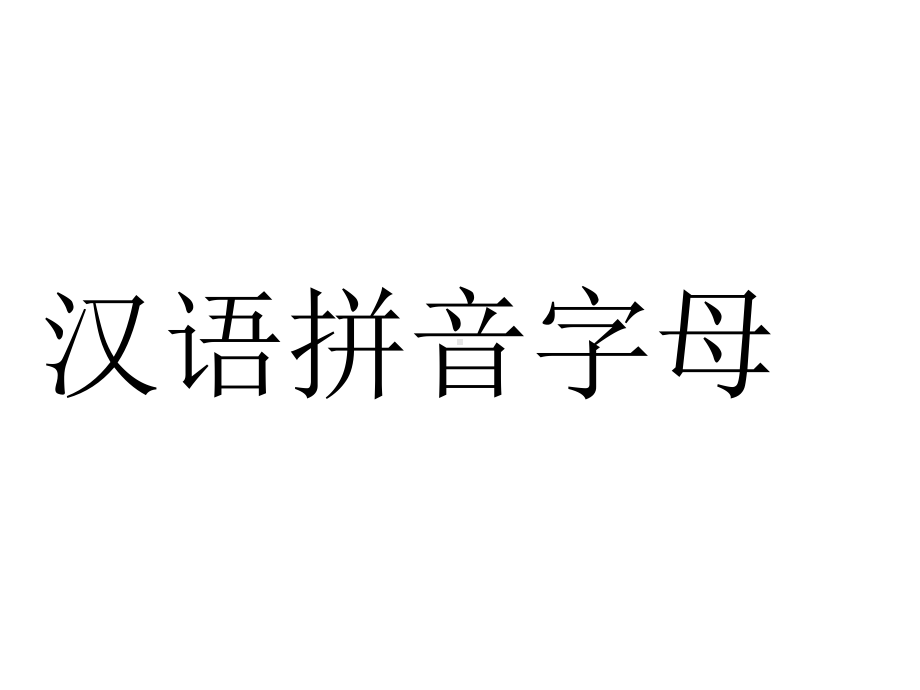 汉语拼音字母